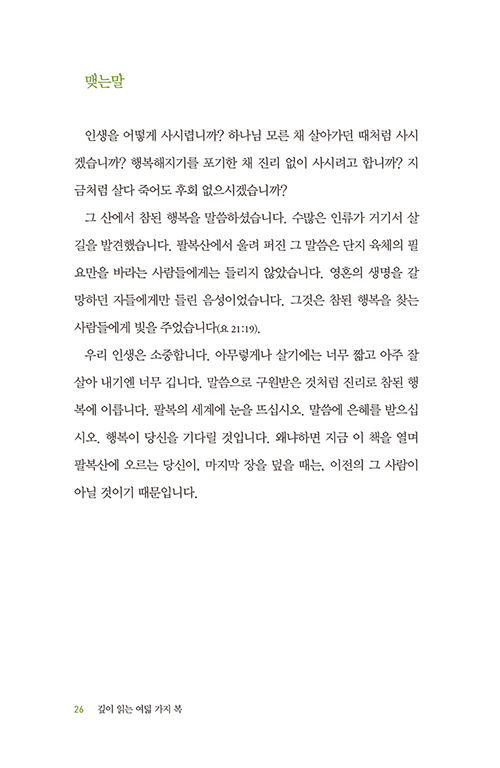 맺는말

인생을 어떻게 사시렵니까? 하나님 모른 채 살아가던 때처럼 사시겠습니까? 행복해지기를 포기한 채 진리 없이 사시려고 합니까? 지금처럼 살다 죽어도 후회 없으시겠습니까?

그 산에서 참된 행복을 말씀하셨습니다. 수많은 인류가 거기서 살 길을 발견했습니다. 팔복산에서 울려 퍼진 그 말씀은 단지 육체의 필요만을 바라는 사람들에게는 들리지 않았습니다. 영혼의 생명을 갈망하던 자들에게만 들린 음성이었습니다. 그것은 참된 행복을 찾는 사람들에게 빛을 주었습니다(요 21:19).

우리 인생은 소중합니다. 아무렇게나 살기에는 너무 짧고 아주 잘 살아 내기엔 너무 깁니다. 말씀으로 구원받은 것처럼 진리로 참된 행복에 이릅니다. 팔복의 세계에 눈을 뜨십시오. 말씀에 은혜를 받으십시오. 행복이 당신을 기다릴 것입니다. 왜냐하면 지금 이 책을 열며 팔복산에 오르는 당신이, 마지막 장을 덮을 때는, 이전의 그 사람이 아닐 것이기 때문입니다.

26 깊이 읽는 여덟 가지 복